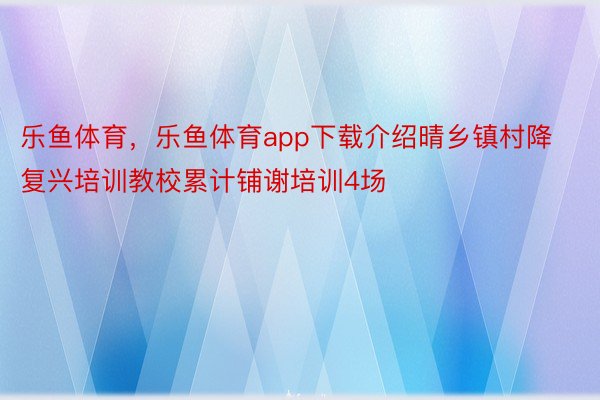 乐鱼体育，乐鱼体育app下载介绍晴乡镇村降复兴培训教校累计铺谢培训4场